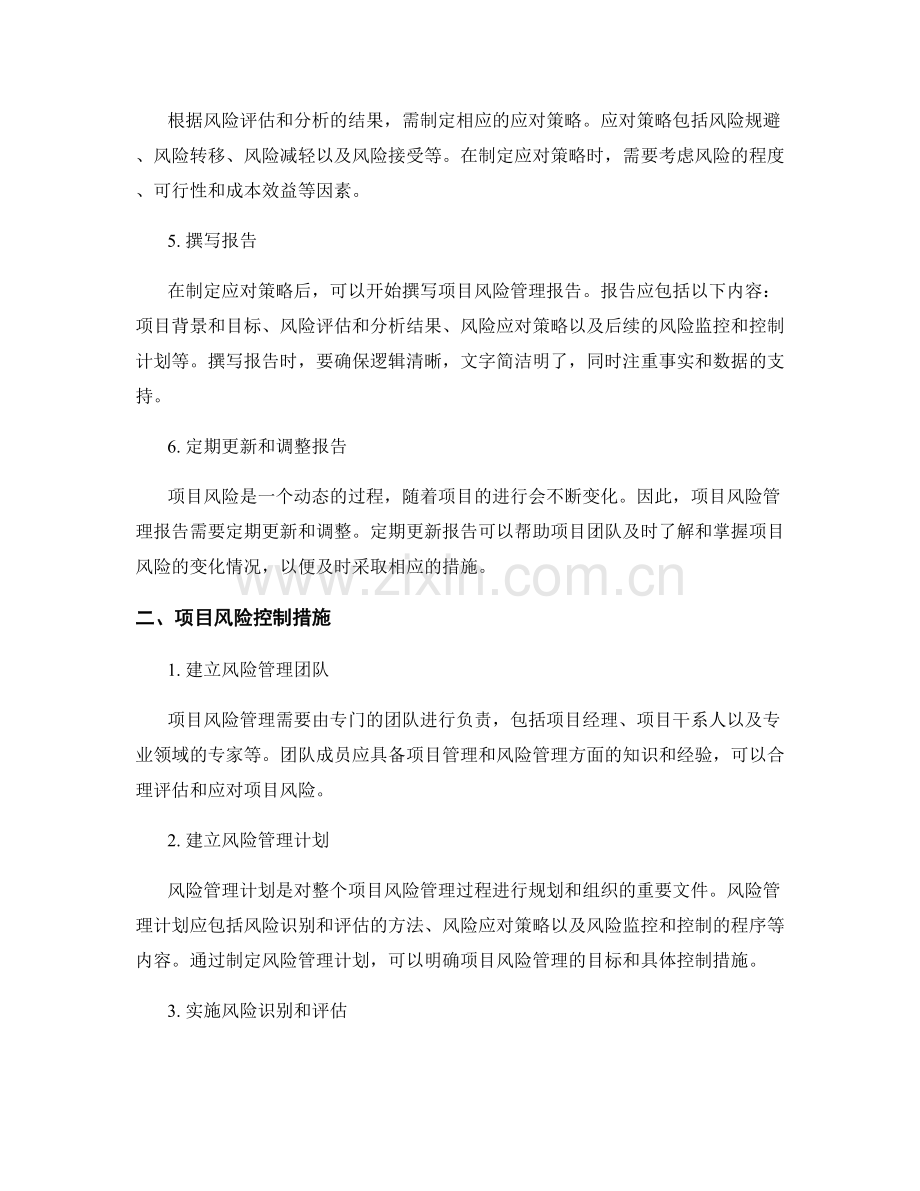 根据风险评估和分析的结果，需制定相应的应对策略。应对策略包括风险规避、风险转移、风险减轻以及风险接受等。在制定应对策略时，需要考虑风险的程度、可行性和成本效益等因素。

5. 撰写报告

在制定应对策略后，可以开始撰写项目风险管理报告。报告应包括以下内容：项目背景和目标、风险评估和分析结果、风险应对策略以及后续的风险监控和控制计划等。撰写报告时，要确保逻辑清晰，文字简洁明了，同时注重事实和数据的支持。

6. 定期更新和调整报告

项目风险是一个动态的过程，随着项目的进行会不断变化。因此，项目风险管理报告需要定期更新和调整。定期更新报告可以帮助项目团队及时了解和掌握项目风险的变化情况，以便及时采取相应的措施。

www.zixin.com.cn

二、项目风险控制措施

1. 建立风险管理团队

项目风险管理需要由专门的团队进行负责，包括项目经理、项目干系人以及专业领域的专家等。团队成员应具备项目管理和风险管理方面的知识和经验，可以合理评估和应对项目风险。

2. 建立风险管理计划

风险管理计划是对整个项目风险管理过程进行规划和组织的重要文件。风险管理计划应包括风险识别和评估的方法、风险应对策略以及风险监控和控制的程序等内容。通过制定风险管理计划，可以明确项目风险管理的目标和具体控制措施。

3. 实施风险识别和评估